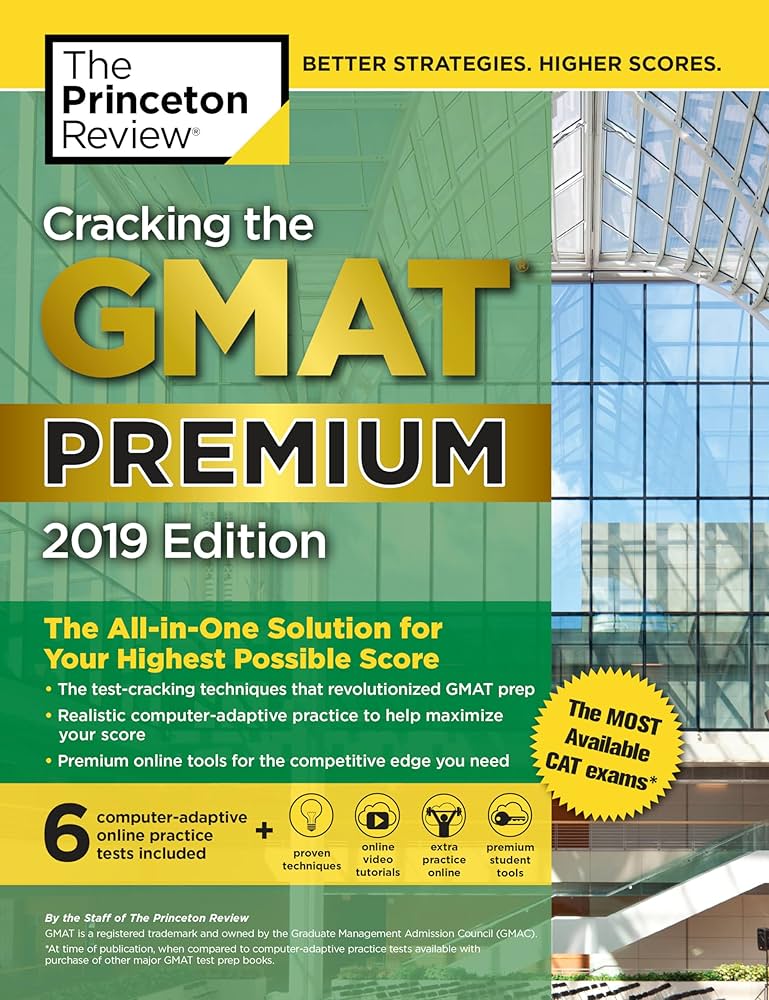 The Princeton Review®

BETTER STRATEGIES. HIGHER SCORES.

Cracking the GMAT®

PREMIUM

2019 Edition

The All-in-One Solution for Your Highest Possible Score

• The test-cracking techniques that revolutionized GMAT prep
• Realistic computer-adaptive practice to help maximize your score
• Premium online tools for the competitive edge you need

The MOST Available CAT exams*

6 computer-adaptive online practice tests included +

proven techniques

online video tutorials

extra practice online

premium student tools

By the Staff of The Princeton Review

GMAT is a registered trademark and owned by the Graduate Management Admission Council (GMAC).
*At time of publication, when compared to computer-adaptive practice tests available with purchase of other major GMAT test prep books.